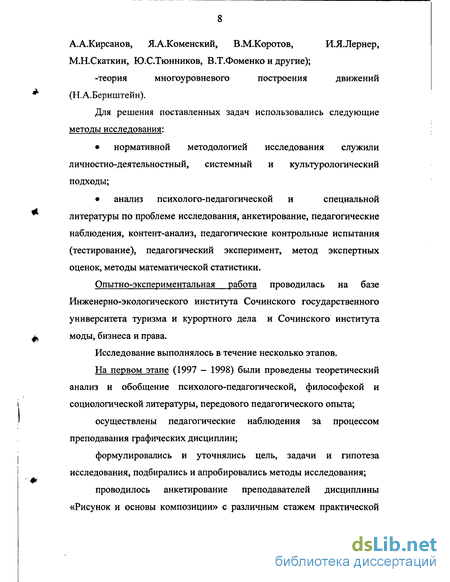 8

А.А.Кирсанов, Я.А.Коменский, В.М.Коротов, И.Я.Лернер, М.Н.Скаткин, Ю.С.Тюнников, В.Т.Фоменко и другие);

-теория многоуровневого построения движений (Н.А.Бернштейн).

Для решения поставленных задач использовались следующие методы исследования:

• нормативной методологией исследования служили личностно-деятельностный, системный и культурологический подходы;

• анализ психолого-педагогической и специальной литературы по проблеме исследования, анкетирование, педагогические наблюдения, контент-анализ, педагогические контрольные испытания (тестирование), педагогический эксперимент, метод экспертных оценок, методы математической статистики.

Опытно-экспериментальная работа проводилась на базе Инженерно-экологического института Сочинского государственного университета туризма и курортного дела и Сочинского института моды, бизнеса и права.

Исследование выполнялось в течение несколько этапов.

На первом этапе (1997 – 1998) были проведены теоретический анализ и обобщение психолого-педагогической, философской и социологической литературы, передового педагогического опыта;

осуществлены педагогические наблюдения за процессом преподавания графических дисциплин;

формулировались и уточнялись цель, задачи и гипотеза исследования, подбирались и апробировались методы исследования;

проводилось анкетирование преподавателей дисциплины «Рисунок и основы композиции» с различным стажем практической

dsLib.net
библиотека диссертаций